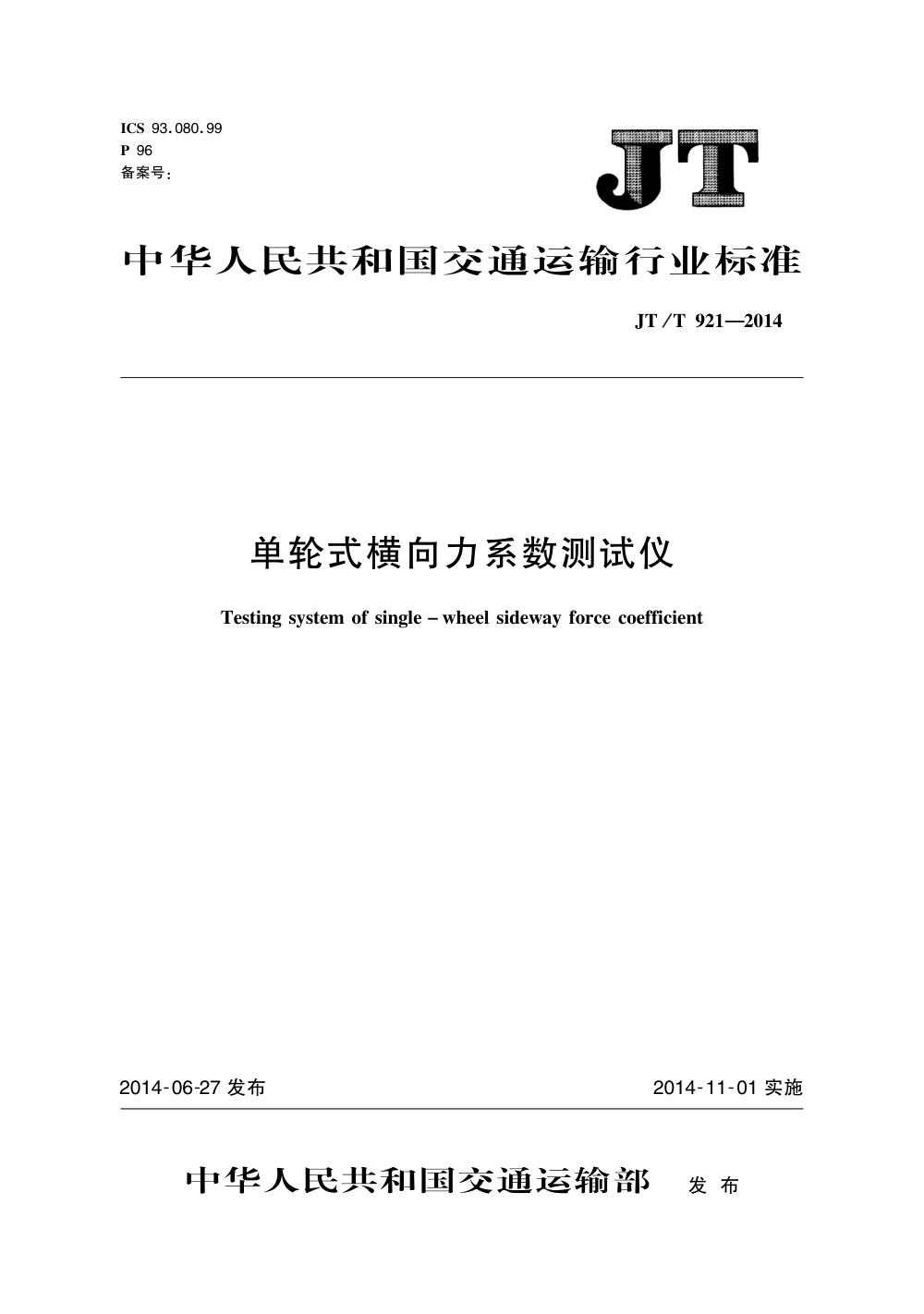 ICS 93.080.99
P 96
备案号:

JT

中华人民共和国交通运输行业标准

JT/T 921—2014

单轮式横向力系数测试仪

Testing system of single – wheel sideway force coefficient

2014-06-27 发布

2014-11-01 实施

中华人民共和国交通运输部 发布